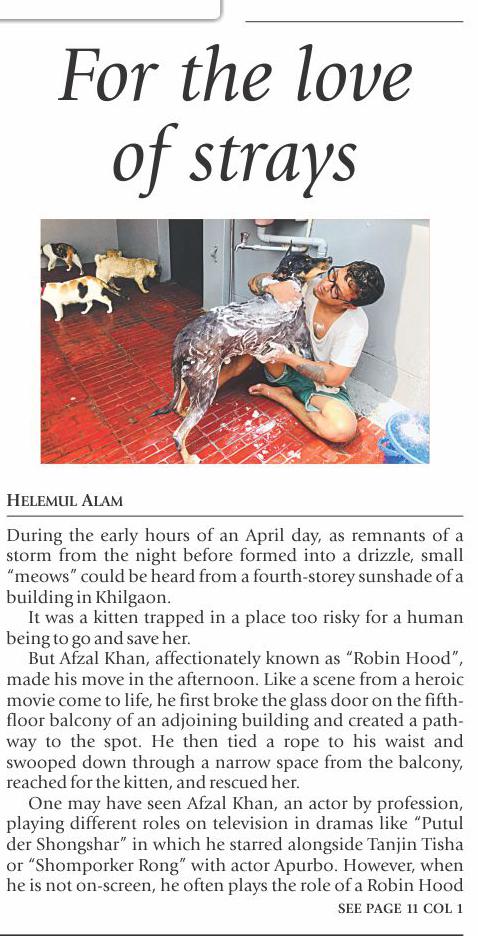 For the love of strays

HELEMUL ALAM

During the early hours of an April day, as remnants of a storm from the night before formed into a drizzle, small "meows" could be heard from a fourth-storey sunshade of a building in Khilgaon.

It was a kitten trapped in a place too risky for a human being to go and save her.

But Afzal Khan, affectionately known as "Robin Hood", made his move in the afternoon. Like a scene from a heroic movie come to life, he first broke the glass door on the fifth-floor balcony of an adjoining building and created a pathway to the spot. He then tied a rope to his waist and swooped down through a narrow space from the balcony, reached for the kitten, and rescued her.

One may have seen Afzal Khan, an actor by profession, playing different roles on television in dramas like "Putul der Shongshar" in which he starred alongside Tanjin Tisha or "Shomporker Rong" with actor Apurbo. However, when he is not on-screen, he often plays the role of a Robin Hood

SEE PAGE 11 COL 1